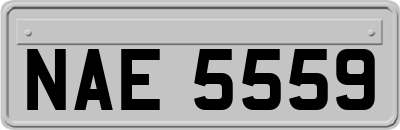 NAE 5559